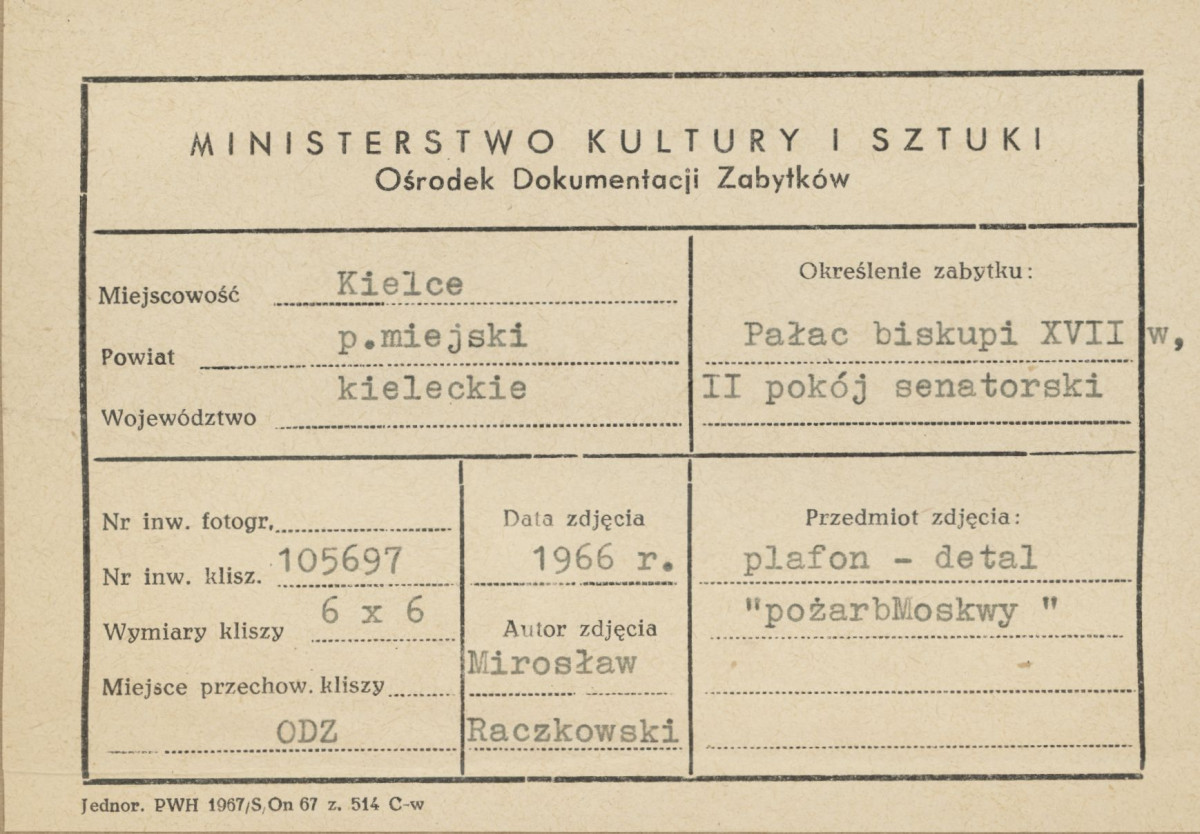 MINISTERSTWO KULTURY I SZTUKI
Ośrodek Dokumentacji Zabytków

Miejscowość Kielce
Powiat p.miejski
Województwo kieleckie

Określenie zabytku:
Pałac biskupi XVII w,
II pokój senatorski

Nr inw. fotogr.
Nr inw. klisz. 105697
Wymiary kliszy 6 x 6
Miejsce przechow. kliszy
ODZ

Data zdjęcia
1966 r.
Autor zdjęcia
Mirosław
Raczkowski

Przedmiot zdjęcia:
plafon - detal
"pożarbMoskwy "

Jednor. PWH 1967/S/On 67 z. 514 C-w